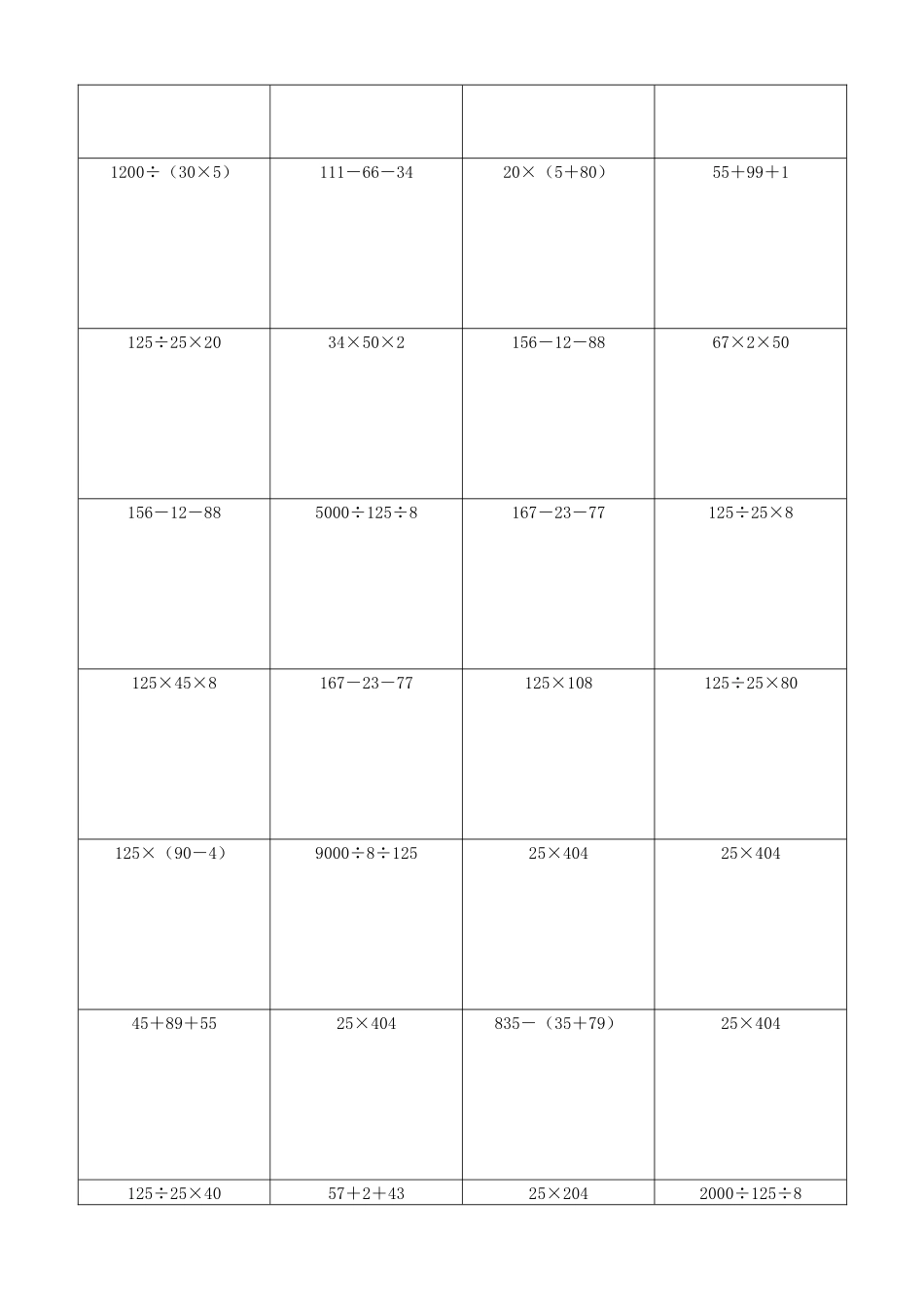 | | | | |
|---|---|---|---|
| $1200\div(30\times5)$ | $111-66-34$ | $20\times(5+80)$ | $55+99+1$ |
| $125\div25\times20$ | $34\times50\times2$ | $156-12-88$ | $67\times2\times50$ |
| $156-12-88$ | $5000\div125\div8$ | $167-23-77$ | $125\div25\times8$ |
| $125\times45\times8$ | $167-23-77$ | $125\times108$ | $125\div25\times80$ |
| $125\times(90-4)$ | $9000\div8\div125$ | $25\times404$ | $25\times404$ |
| $45+89+55$ | $25\times404$ | $835-(35+79)$ | $25\times404$ |
| $125\div25\times40$ | $57+2+43$ | $25\times204$ | $2000\div125\div8$ |